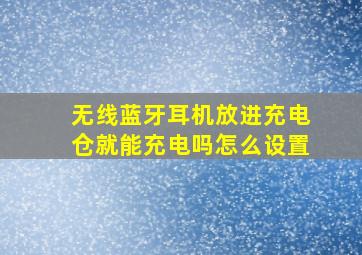 无线蓝牙耳机放进充电仓就能充电吗怎么设置